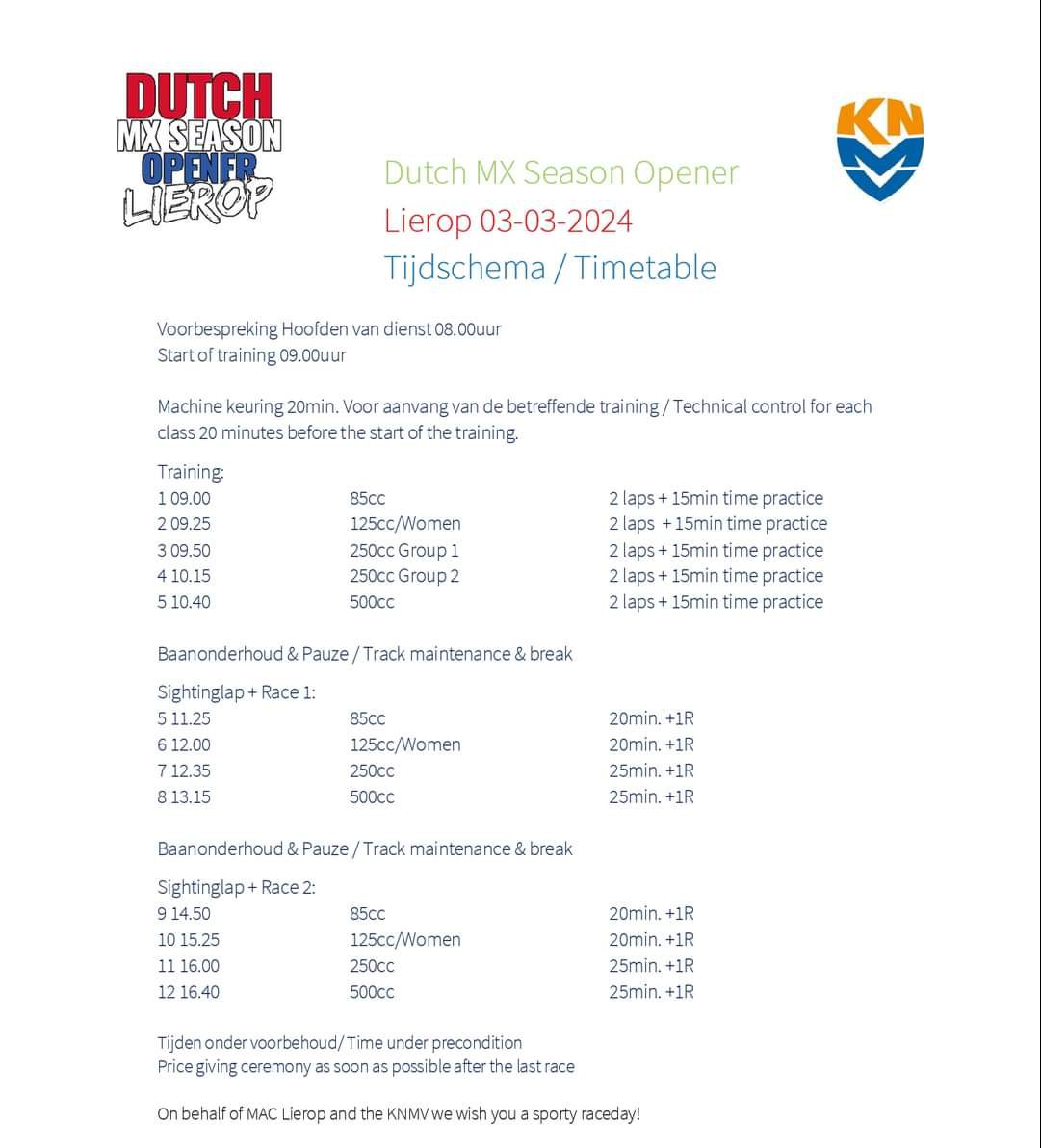 DUTCH
MX SEASON
OPENER
LIEROP

KN
MV

Dutch MX Season Opener
Lierop 03-03-2024
Tijdschema / Timetable

Voorbespreking Hoofden van dienst 08.00uur
Start of training 09.00uur

Machine keuring 20min. Voor aanvang van de betreffende training / Technical control for each class 20 minutes before the start of the training.

Training:

| | | |
|---|---|---|
| 1 09.00 | 85cc | 2 laps + 15min time practice |
| 2 09.25 | 125cc/Women | 2 laps + 15min time practice |
| 3 09.50 | 250cc Group 1 | 2 laps + 15min time practice |
| 4 10.15 | 250cc Group 2 | 2 laps + 15min time practice |
| 5 10.40 | 500cc | 2 laps + 15min time practice |

Baanonderhoud & Pauze / Track maintenance & break

Sightinglap + Race 1:

| | | |
|---|---|---|
| 5 11.25 | 85cc | 20min. +1R |
| 6 12.00 | 125cc/Women | 20min. +1R |
| 7 12.35 | 250cc | 25min. +1R |
| 8 13.15 | 500cc | 25min. +1R |

Baanonderhoud & Pauze / Track maintenance & break

Sightinglap + Race 2:

| | | |
|---|---|---|
| 9 14.50 | 85cc | 20min. +1R |
| 10 15.25 | 125cc/Women | 20min. +1R |
| 11 16.00 | 250cc | 25min. +1R |
| 12 16.40 | 500cc | 25min. +1R |

Tijden onder voorbehoud/ Time under precondition
Price giving ceremony as soon as possible after the last race

On behalf of MAC Lierop and the KNMV we wish you a sporty raceday!